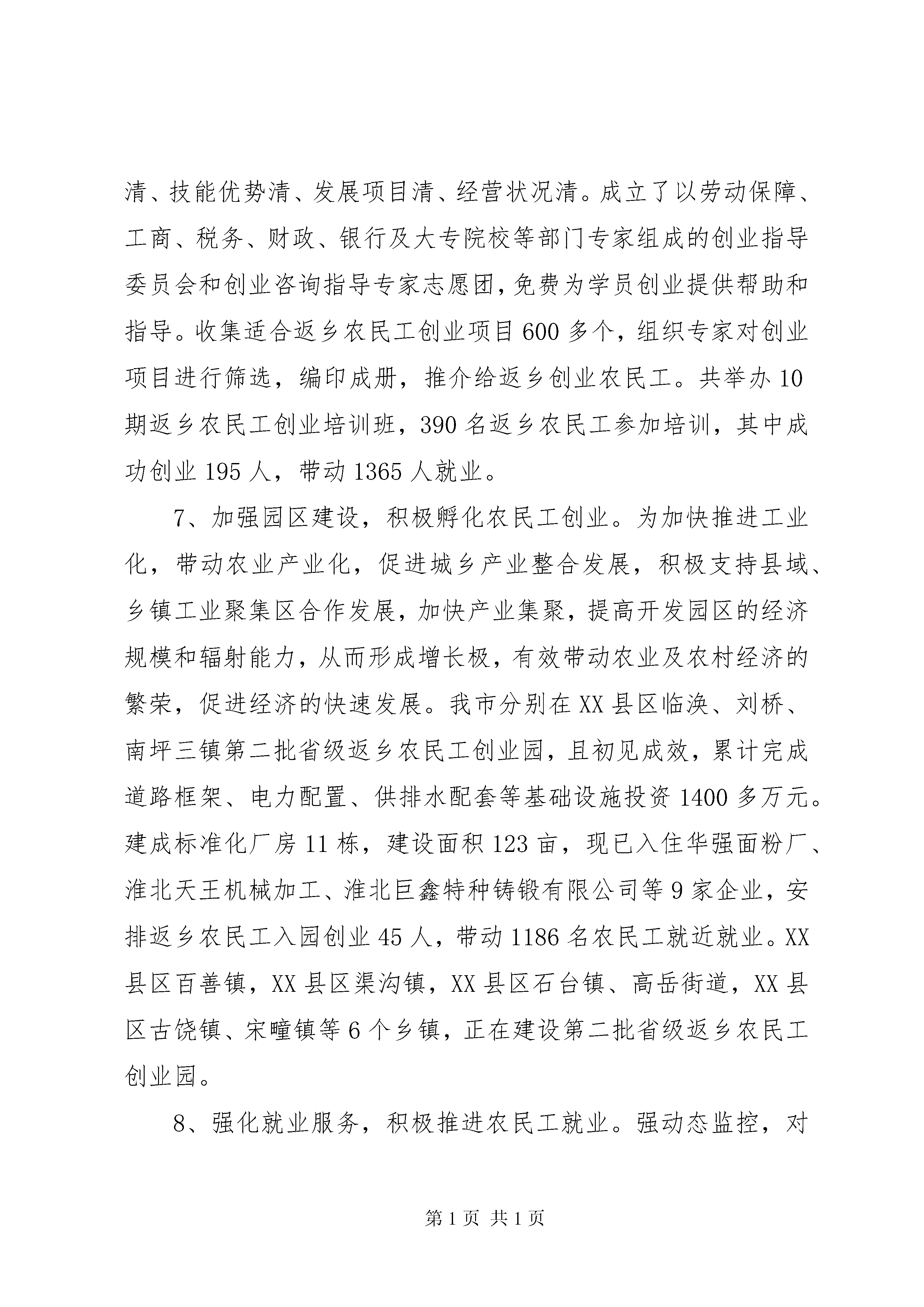 清、技能优势清、发展项目清、经营状况清。成立了以劳动保障、工商、税务、财政、银行及大专院校等部门专家组成的创业指导委员会和创业咨询指导专家志愿团，免费为学员创业提供帮助和指导。收集适合返乡农民工创业项目600多个，组织专家对创业项目进行筛选，编印成册，推介给返乡创业农民工。共举办10期返乡农民工创业培训班，390名返乡农民工参加培训，其中成功创业195人，带动1365人就业。

7、加强园区建设，积极孵化农民工创业。为加快推进工业化，带动农业产业化，促进城乡产业整合发展，积极支持县域、乡镇工业聚集区合作发展，加快产业集聚，提高开发园区的经济规模和辐射能力，从而形成增长极，有效带动农业及农村经济的繁荣，促进经济的快速发展。我市分别在XX县区临涣、刘桥、南坪三镇第二批省级返乡农民工创业园，且初见成效，累计完成道路框架、电力配置、供排水配套等基础设施投资1400多万元。建成标准化厂房11栋，建设面积123亩，现已入住华强面粉厂、淮北天王机械加工、淮北巨鑫特种铸锻有限公司等9家企业，安排返乡农民工入园创业45人，带动1186名农民工就近就业。XX县区百善镇，XX县区渠沟镇，XX县区石台镇、高岳街道，XX县区古饶镇、宋疃镇等6个乡镇，正在建设第二批省级返乡农民工创业园。

8、强化就业服务，积极推进农民工就业。强动态监控，对

第1页 共1页